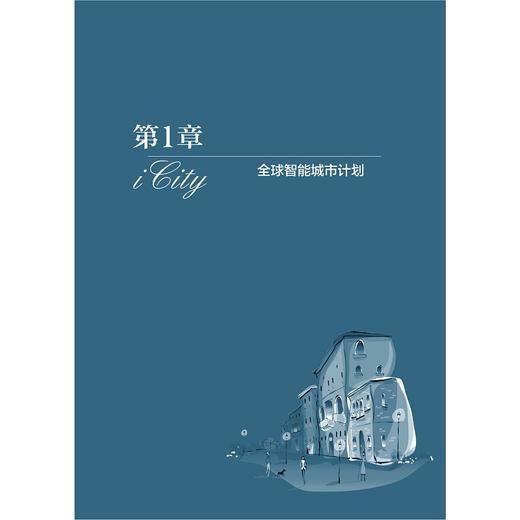 第1章

iCity

全球智能城市计划